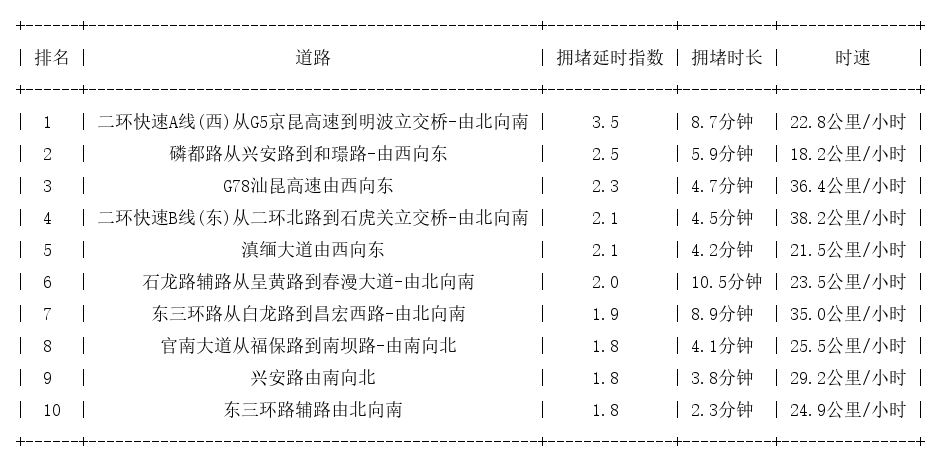 | 排名 | 道路 | 拥堵延时指数 | 拥堵时长 | 时速 |
|---|---|---|---|---|
| 1 | 二环快速A线(西)从G5京昆高速到明波立交桥-由北向南 | 3.5 | 8.7分钟 | 22.8公里/小时 |
| 2 | 磷都路从兴安路到和璟路-由西向东 | 2.5 | 5.9分钟 | 18.2公里/小时 |
| 3 | G78汕昆高速由西向东 | 2.3 | 4.7分钟 | 36.4公里/小时 |
| 4 | 二环快速B线(东)从二环北路到石虎关立交桥-由北向南 | 2.1 | 4.5分钟 | 38.2公里/小时 |
| 5 | 滇缅大道由西向东 | 2.1 | 4.2分钟 | 21.5公里/小时 |
| 6 | 石龙路辅路从呈黄路到春漫大道-由北向南 | 2.0 | 10.5分钟 | 23.5公里/小时 |
| 7 | 东三环路从白龙路到昌宏西路-由北向南 | 1.9 | 8.9分钟 | 35.0公里/小时 |
| 8 | 官南大道从福保路到南坝路-由南向北 | 1.8 | 4.1分钟 | 25.5公里/小时 |
| 9 | 兴安路由南向北 | 1.8 | 3.8分钟 | 29.2公里/小时 |
| 10 | 东三环路辅路由北向南 | 1.8 | 2.3分钟 | 24.9公里/小时 |